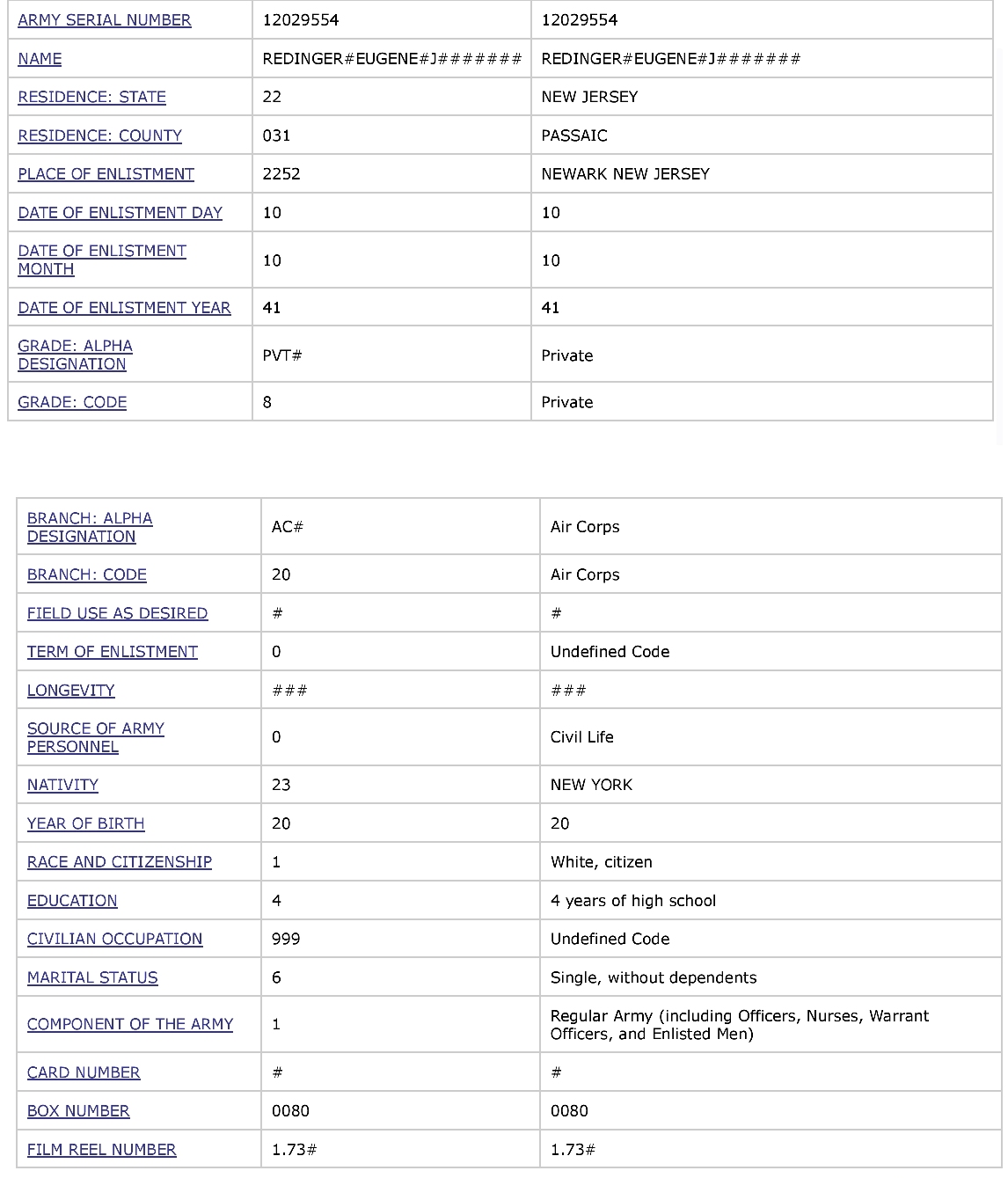 | ARMY SERIAL NUMBER | 12029554 | 12029554 |
|---|---|---|
| NAME | REDINGER#EUGENE#J####### | REDINGER#EUGENE#J####### |
| RESIDENCE: STATE | 22 | NEW JERSEY |
| RESIDENCE: COUNTY | 031 | PASSAIC |
| PLACE OF ENLISTMENT | 2252 | NEWARK NEW JERSEY |
| DATE OF ENLISTMENT DAY | 10 | 10 |
| DATE OF ENLISTMENT MONTH | 10 | 10 |
| DATE OF ENLISTMENT YEAR | 41 | 41 |
| GRADE: ALPHA DESIGNATION | PVT# | Private |
| GRADE: CODE | 8 | Private |

| BRANCH: ALPHA DESIGNATION | AC# | Air Corps |
|---|---|---|
| BRANCH: CODE | 20 | Air Corps |
| FIELD USE AS DESIRED | # | # |
| TERM OF ENLISTMENT | 0 | Undefined Code |
| LONGEVITY | ### | ### |
| SOURCE OF ARMY PERSONNEL | 0 | Civil Life |
| NATIVITY | 23 | NEW YORK |
| YEAR OF BIRTH | 20 | 20 |
| RACE AND CITIZENSHIP | 1 | White, citizen |
| EDUCATION | 4 | 4 years of high school |
| CIVILIAN OCCUPATION | 999 | Undefined Code |
| MARITAL STATUS | 6 | Single, without dependents |
| COMPONENT OF THE ARMY | 1 | Regular Army (including Officers, Nurses, Warrant Officers, and Enlisted Men) |
| CARD NUMBER | # | # |
| BOX NUMBER | 0080 | 0080 |
| FILM REEL NUMBER | 1.73# | 1.73# |